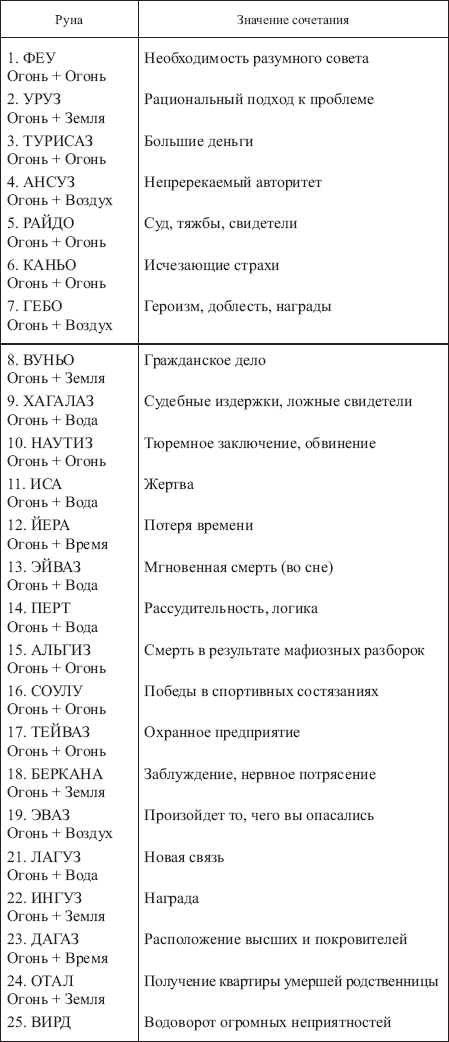 | Руна | Значение сочетания |
|---|---|
| 1. ФЕУ Огонь + Огонь | Необходимость разумного совета |
| 2. УРУЗ Огонь + Земля | Рациональный подход к проблеме |
| 3. ТУРИСАЗ Огонь + Огонь | Большие деньги |
| 4. АНСУЗ Огонь + Воздух | Непререкаемый авторитет |
| 5. РАЙДО Огонь + Огонь | Суд, тяжбы, свидетели |
| 6. КАНЬО Огонь + Огонь | Исчезающие страхи |
| 7. ГЕБО Огонь + Воздух | Героизм, доблесть, награды |
| 8. ВУНЬО Огонь + Земля | Гражданское дело |
| 9. ХАГАЛАЗ Огонь + Вода | Судебные издержки, ложные свидетели |
| 10. НАУТИЗ Огонь + Огонь | Тюремное заключение, обвинение |
| 11. ИСА Огонь + Вода | Жертва |
| 12. ЙЕРА Огонь + Время | Потеря времени |
| 13. ЭЙВАЗ Огонь + Вода | Мгновенная смерть (во сне) |
| 14. ПЕРТ Огонь + Вода | Рассудительность, логика |
| 15. АЛЬГИЗ Огонь + Огонь | Смерть в результате мафиозных разборок |
| 16. СОУЛУ Огонь + Огонь | Победы в спортивных состязаниях |
| 17. ТЕЙВАЗ Огонь + Огонь | Охранное предприятие |
| 18. БЕРКАНА Огонь + Земля | Заблуждение, нервное потрясение |
| 19. ЭВАЗ Огонь + Воздух | Произойдет то, чего вы опасались |
| 21. ЛАГУЗ Огонь + Вода | Новая связь |
| 22. ИНГУЗ Огонь + Земля | Награда |
| 23. ДАГАЗ Огонь + Время | Расположение высших и покровителей |
| 24. ОТАЛ Огонь + Земля | Получение квартиры умершей родственницы |
| 25. ВИРД | Водоворот огромных неприятностей |